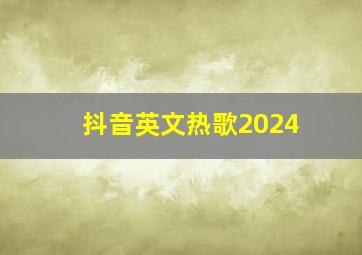 抖音英文热歌2024